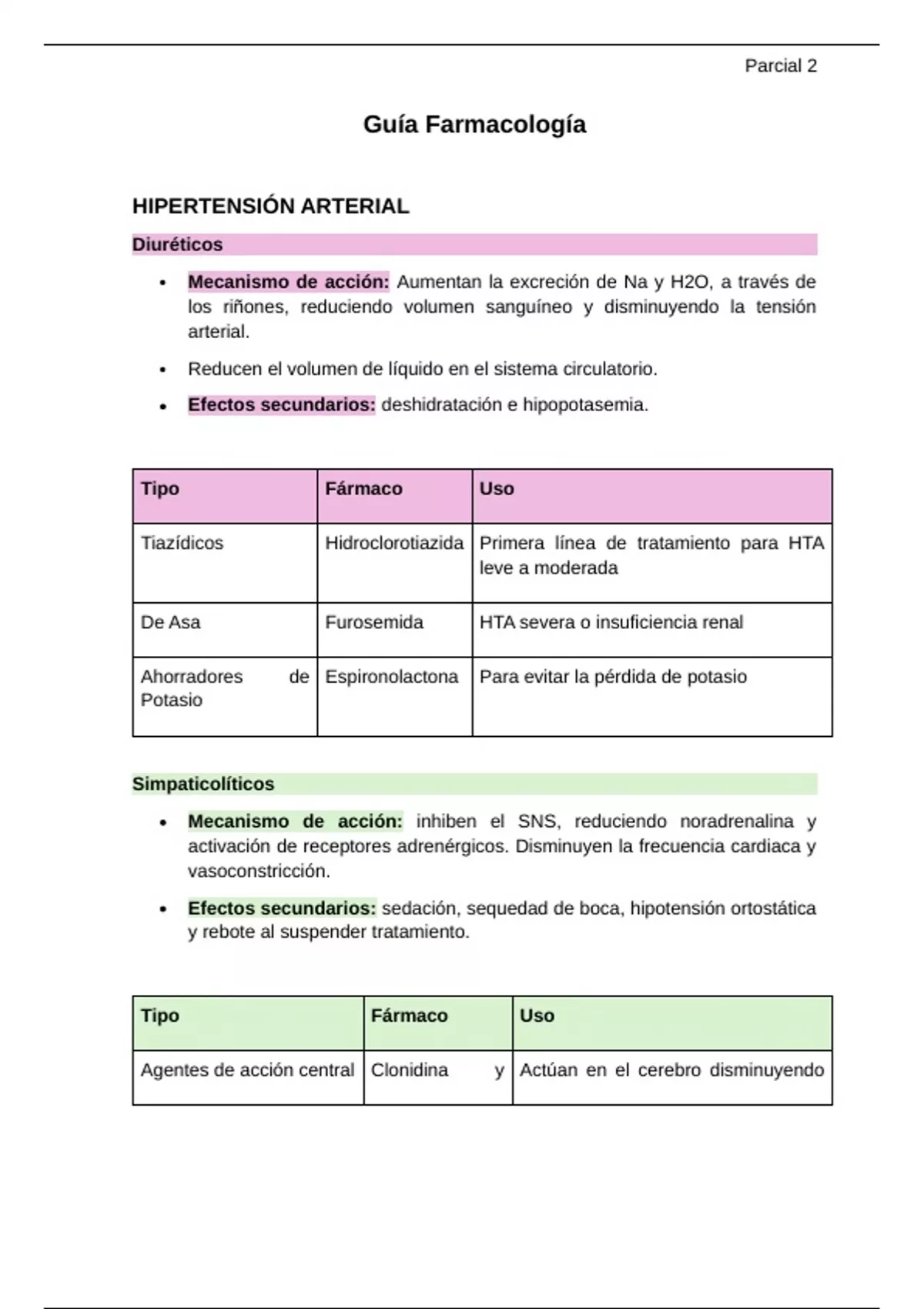 Parcial 2

Guía Farmacología

HIPERTENSIÓN ARTERIAL

Diuréticos

• Mecanismo de acción: Aumentan la excreción de Na y H2O, a través de los riñones, reduciendo volumen sanguíneo y disminuyendo la tensión arterial.

• Reducen el volumen de líquido en el sistema circulatorio.

• Efectos secundarios: deshidratación e hipopotasemia.

| Tipo | Fármaco | Uso |
|---|---|---|
| Tiazídicos | Hidroclorotiazida | Primera línea de tratamiento para HTA leve a moderada |
| De Asa | Furosemida | HTA severa o insuficiencia renal |
| Ahorradores de Potasio | Espironolactona | Para evitar la pérdida de potasio |

Simpaticolíticos

• Mecanismo de acción: inhiben el SNS, reduciendo noradrenalina y activación de receptores adrenérgicos. Disminuyen la frecuencia cardiaca y vasoconstricción.

• Efectos secundarios: sedación, sequedad de boca, hipotensión ortostática y rebote al suspender tratamiento.

| Tipo | Fármaco | Uso |
|---|---|---|
| Agentes de acción central | Clonidina y | Actúan en el cerebro disminuyendo |